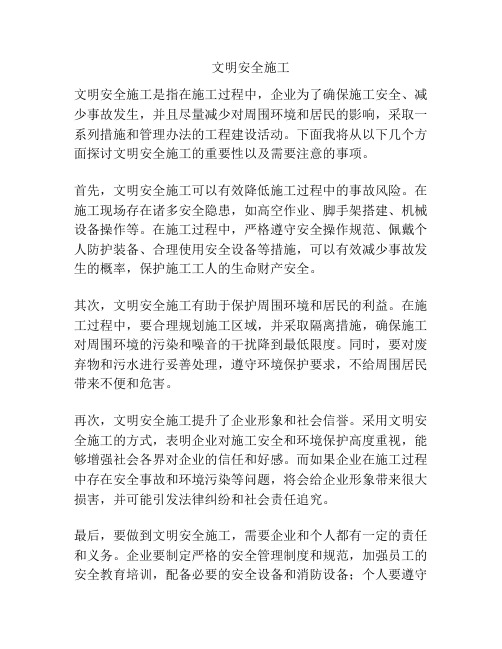 文明安全施工

文明安全施工是指在施工过程中，企业为了确保施工安全、减少事故发生，并且尽量减少对周围环境和居民的影响，采取一系列措施和管理办法的工程建设活动。下面我将从以下几个方面探讨文明安全施工的重要性以及需要注意的事项。

首先，文明安全施工可以有效降低施工过程中的事故风险。在施工现场存在诸多安全隐患，如高空作业、脚手架搭建、机械设备操作等。在施工过程中，严格遵守安全操作规范、佩戴个人防护装备、合理使用安全设备等措施，可以有效减少事故发生的概率，保护施工工人的生命财产安全。

其次，文明安全施工有助于保护周围环境和居民的利益。在施工过程中，要合理规划施工区域，并采取隔离措施，确保施工对周围环境的污染和噪音的干扰降到最低限度。同时，要对废弃物和污水进行妥善处理，遵守环境保护要求，不给周围居民带来不便和危害。

再次，文明安全施工提升了企业形象和社会信誉。采用文明安全施工的方式，表明企业对施工安全和环境保护高度重视，能够增强社会各界对企业的信任和好感。而如果企业在施工过程中存在安全事故和环境污染等问题，将会给企业形象带来很大损害，并可能引发法律纠纷和社会责任追究。

最后，要做到文明安全施工，需要企业和个人都有一定的责任和义务。企业要制定严格的安全管理制度和规范，加强员工的安全教育培训，配备必要的安全设备和消防设备；个人要遵守